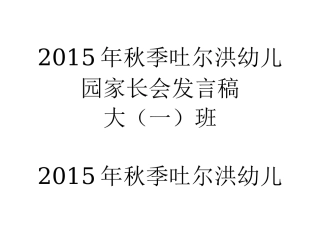 2015年秋季吐尔洪幼儿园家长会发言稿
大（一）班

2015年秋季吐尔洪幼儿